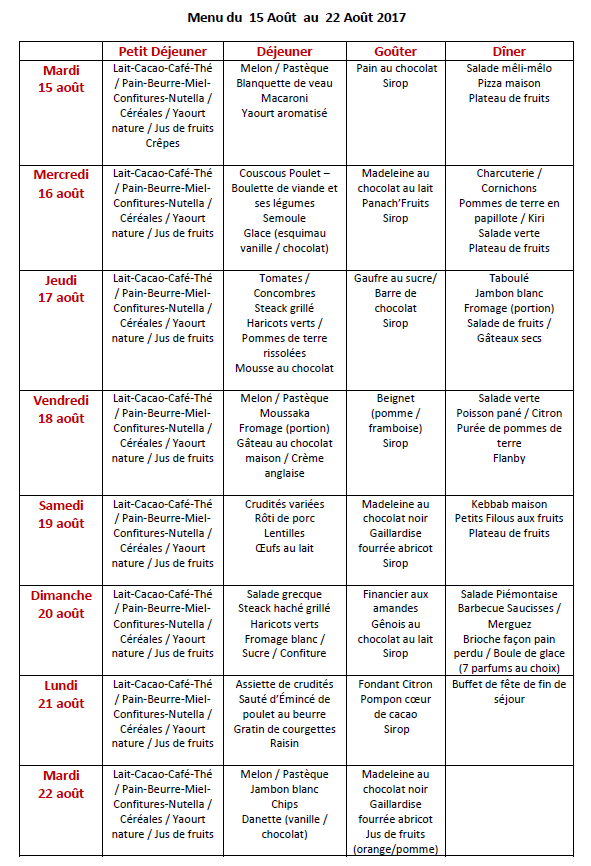 Menu du 15 Août au 22 Août 2017

| | Petit Déjeuner | Déjeuner | Goûter | Dîner |
|---|---|---|---|---|
| Mardi 15 août | Lait-Cacao-Café-Thé / Pain-Beurre-Miel-Confitures-Nutella / Céréales / Yaourt nature / Jus de fruits Crêpes | Melon / Pastèque Blanquette de veau Macaroni Yaourt aromatisé | Pain au chocolat Sirop | Salade mêli-mêlo Pizza maison Plateau de fruits |
| Mercredi 16 août | Lait-Cacao-Café-Thé / Pain-Beurre-Miel-Confitures-Nutella / Céréales / Yaourt nature / Jus de fruits | Couscous Poulet – Boulette de viande et ses légumes Semoule Glace (esquimau vanille / chocolat) | Madeleine au chocolat au lait Panach'Fruits Sirop | Charcuterie / Cornichons Pommes de terre en papillote / Kiri Salade verte Plateau de fruits |
| Jeudi 17 août | Lait-Cacao-Café-Thé / Pain-Beurre-Miel-Confitures-Nutella / Céréales / Yaourt nature / Jus de fruits | Tomates / Concombres Steack grillé Haricots verts / Pommes de terre rissolées Mousse au chocolat | Gaufre au sucre/ Barre de chocolat Sirop | Taboulé Jambon blanc Fromage (portion) Salade de fruits / Gâteaux secs |
| Vendredi 18 août | Lait-Cacao-Café-Thé / Pain-Beurre-Miel-Confitures-Nutella / Céréales / Yaourt nature / Jus de fruits | Melon / Pastèque Moussaka Fromage (portion) Gâteau au chocolat maison / Crème anglaise | Beignet (pomme / framboise) Sirop | Salade verte Poisson pané / Citron Purée de pommes de terre Flanby |
| Samedi 19 août | Lait-Cacao-Café-Thé / Pain-Beurre-Miel-Confitures-Nutella / Céréales / Yaourt nature / Jus de fruits | Crudités variées Rôti de porc Lentilles Œufs au lait | Madeleine au chocolat noir Gaillardise fourrée abricot Sirop | Kebbab maison Petits Filous aux fruits Plateau de fruits |
| Dimanche 20 août | Lait-Cacao-Café-Thé / Pain-Beurre-Miel-Confitures-Nutella / Céréales / Yaourt nature / Jus de fruits | Salade grecque Steack haché grillé Haricots verts Fromage blanc / Sucre / Confiture | Financier aux amandes Gênois au chocolat au lait Sirop | Salade Piémontaise Barbecue Saucisses / Merguez Brioche façon pain perdu / Boule de glace (7 parfums au choix) |
| Lundi 21 août | Lait-Cacao-Café-Thé / Pain-Beurre-Miel-Confitures-Nutella / Céréales / Yaourt nature / Jus de fruits | Assiette de crudités Sauté d'Émincé de poulet au beurre Gratin de courgettes Raisin | Fondant Citron Pompon cœur de cacao Sirop | Buffet de fête de fin de séjour |
| Mardi 22 août | Lait-Cacao-Café-Thé / Pain-Beurre-Miel-Confitures-Nutella / Céréales / Yaourt nature / Jus de fruits | Melon / Pastèque Jambon blanc Chips Danette (vanille / chocolat) | Madeleine au chocolat noir Gaillardise fourrée abricot Jus de fruits (orange/pomme) | |